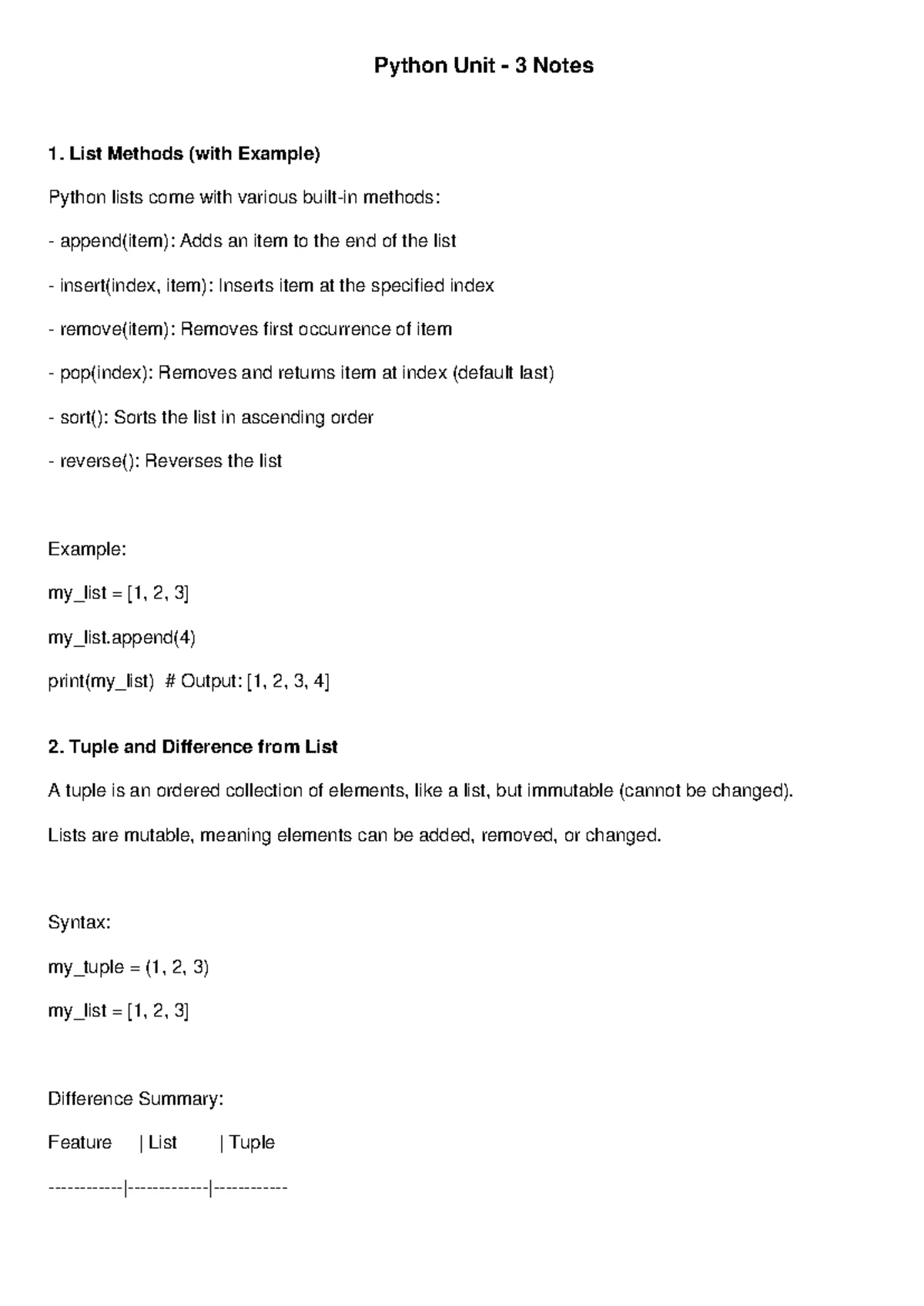 Python Unit - 3 Notes

1. List Methods (with Example)

Python lists come with various built-in methods:

- append(item): Adds an item to the end of the list

- insert(index, item): Inserts item at the specified index

- remove(item): Removes first occurrence of item

- pop(index): Removes and returns item at index (default last)

- sort(): Sorts the list in ascending order

- reverse(): Reverses the list

Example:

my_list = [1, 2, 3]

my_list.append(4)

print(my_list) # Output: [1, 2, 3, 4]

2. Tuple and Difference from List

A tuple is an ordered collection of elements, like a list, but immutable (cannot be changed).

Lists are mutable, meaning elements can be added, removed, or changed.

Syntax:

my_tuple = (1, 2, 3)

my_list = [1, 2, 3]

Difference Summary:

Feature | List | Tuple

------------|-------------|------------